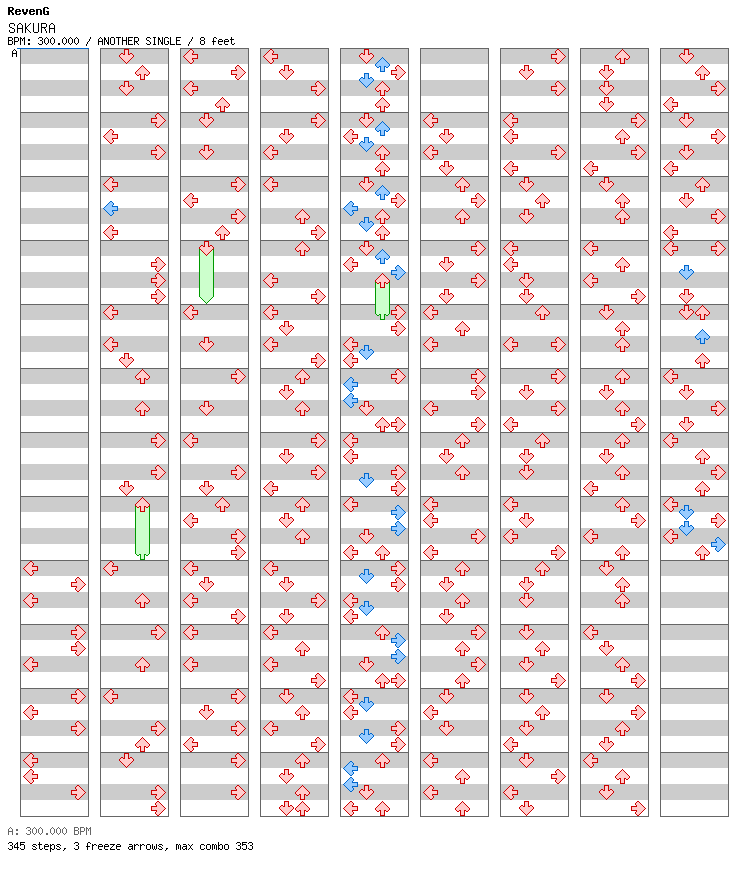 RevenG
SAKURA
BPM: 300.000 / ANOTHER SINGLE / 8 feet
A

A: 300.000 BPM
345 steps, 3 freeze arrows, max combo 353